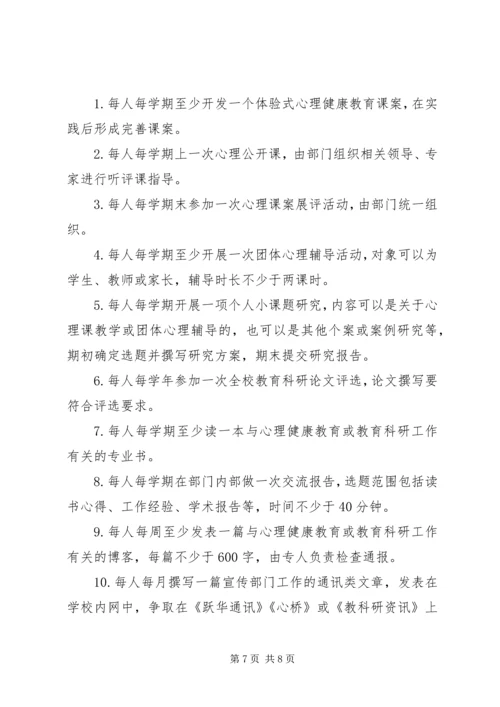 1. 每人每学期至少开发一个体验式心理健康教育课案，在实践后形成完善课案。

2. 每人每学期上一次心理公开课，由部门组织相关领导、专家进行听评课指导。

3. 每人每学期末参加一次心理课案展评活动，由部门统一组织。

4. 每人每学期至少开展一次团体心理辅导活动，对象可以为学生、教师或家长，辅导时长不少于两课时。

5. 每人每学期开展一项个人小课题研究，内容可以是关于心理课教学或团体心理辅导的，也可以是其他个案或案例研究等，期初确定选题并撰写研究方案，期末提交研究报告。

6. 每人每学年参加一次全校教育科研论文评选，论文撰写要符合评选要求。

7. 每人每学期至少读一本与心理健康教育或教育科研工作有关的专业书。

8. 每人每学期在部门内部做一次交流报告，选题范围包括读书心得、工作经验、学术报告等，时间不少于40分钟。

9. 每人每周至少发表一篇与心理健康教育或教育科研工作有关的博客，每篇不少于600字，由专人负责检查通报。

10. 每人每月撰写一篇宣传部门工作的通讯类文章，发表在学校内网中，争取在《跃华通讯》《心桥》或《教科研资讯》上

第7页 共8页